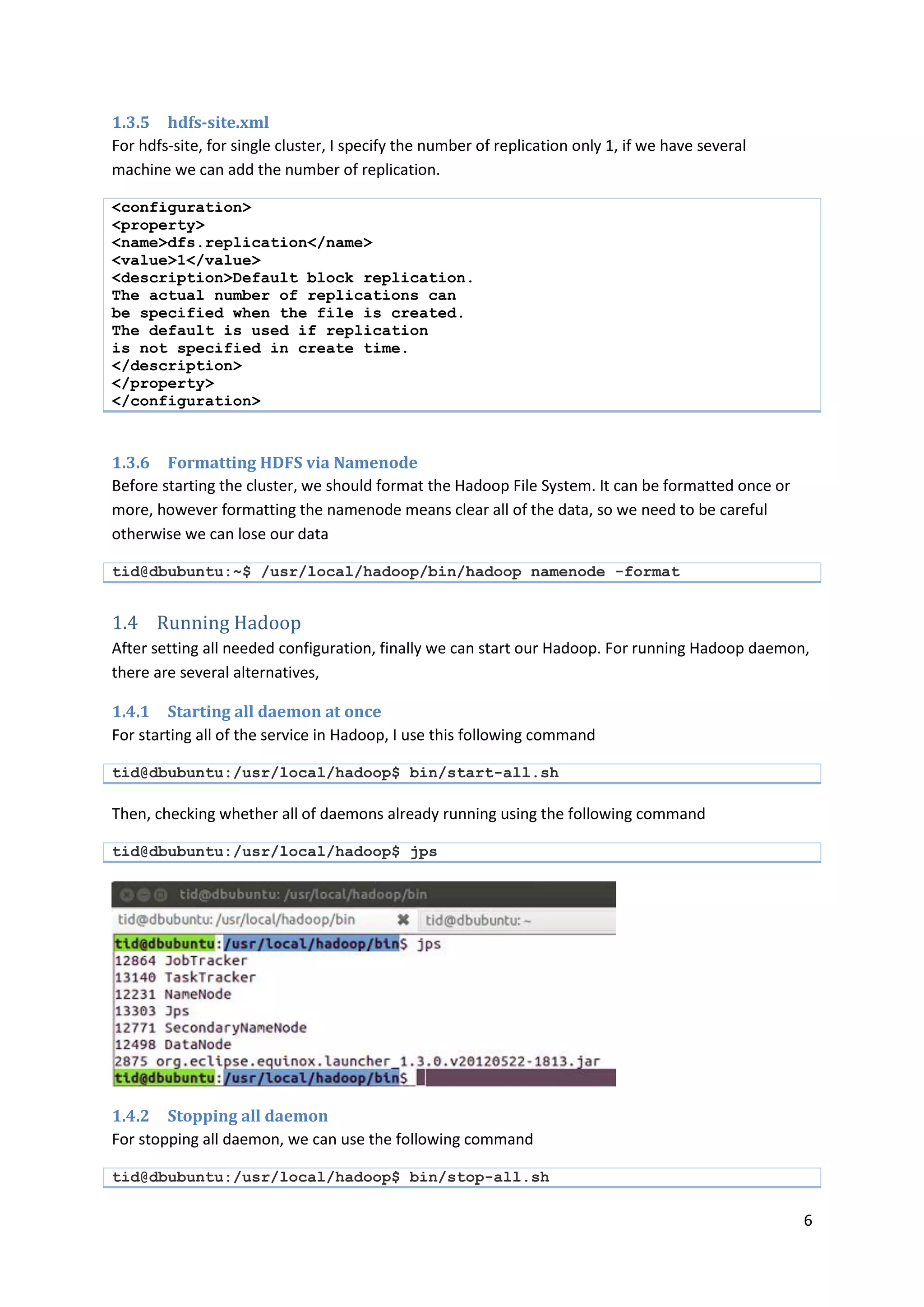 1.3.5 hdfs-site.xml
For hdfs-site, for single cluster, I specify the number of replication only 1, if we have several machine we can add the number of replication.

<configuration>
<property>
<name>dfs.replication</name>
<value>1</value>
<description>Default block replication.
The actual number of replications can
be specified when the file is created.
The default is used if replication
is not specified in create time.
</description>
</property>
</configuration>

1.3.6 Formatting HDFS via Namenode
Before starting the cluster, we should format the Hadoop File System. It can be formatted once or more, however formatting the namenode means clear all of the data, so we need to be careful otherwise we can lose our data

tid@dbubuntu:~$ /usr/local/hadoop/bin/hadoop namenode -format

1.4 Running Hadoop
After setting all needed configuration, finally we can start our Hadoop. For running Hadoop daemon, there are several alternatives,

1.4.1 Starting all daemon at once
For starting all of the service in Hadoop, I use this following command

tid@dbubuntu:/usr/local/hadoop$ bin/start-all.sh

Then, checking whether all of daemons already running using the following command

tid@dbubuntu:/usr/local/hadoop$ jps

tid@dbubuntu: /usr/local/hadoop/bin
tid@dbubuntu: /usr/local/hadoop/bin
tid@dbubuntu: ~
tid@dbubuntu:/usr/local/hadoop/bin$ jps
12864 JobTracker
13140 TaskTracker
12231 NameNode
13303 Jps
12771 SecondaryNameNode
12498 DataNode
2875 org.eclipse.equinox.launcher_1.3.0.v20120522-1813.jar
tid@dbubuntu:/usr/local/hadoop/bin$

1.4.2 Stopping all daemon
For stopping all daemon, we can use the following command

tid@dbubuntu:/usr/local/hadoop$ bin/stop-all.sh

6